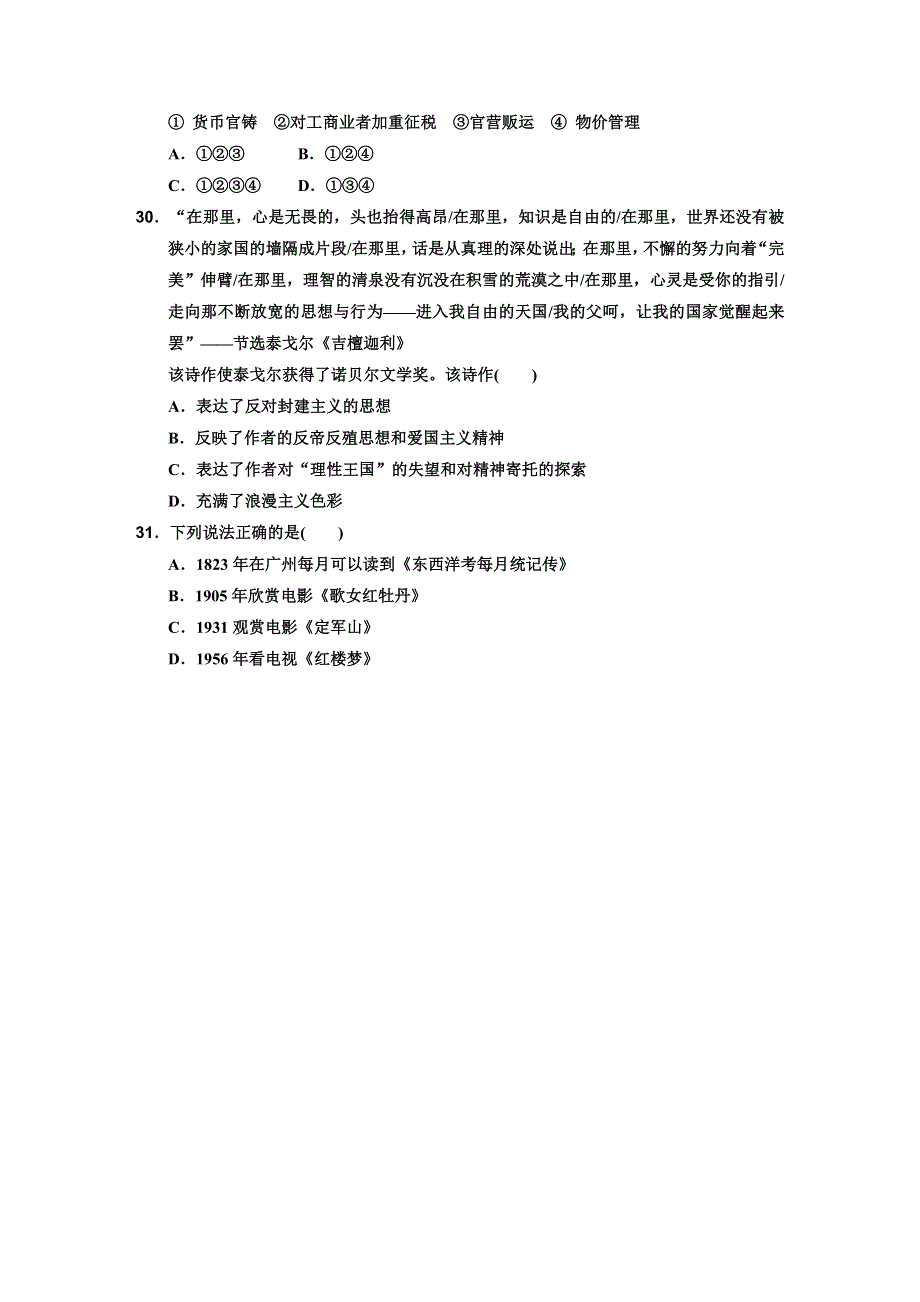 ① 货币官铸 ②对工商业者加重征税 ③官营贩运 ④ 物价管理
A．①②③　B．①②④
C．①②③④　D．①③④

30．“在那里，心是无畏的，头也抬得高昂/在那里，知识是自由的/在那里，世界还没有被狭小的家国的墙隔成片段/在那里，话是从真理的深处说出；在那里，不懈的努力向着“完美”伸臂/在那里，理智的清泉没有沉没在积雪的荒漠之中/在那里，心灵是受你的指引/走向那不断放宽的思想与行为——进入我自由的天国/我的父呵，让我的国家觉醒起来罢”——节选泰戈尔《吉檀迦利》
该诗作使泰戈尔获得了诺贝尔文学奖。该诗作(　　)
A．表达了反对封建主义的思想
B．反映了作者的反帝反殖思想和爱国主义精神
C．表达了作者对“理性王国”的失望和对精神寄托的探索
D．充满了浪漫主义色彩

31．下列说法正确的是(　　)
A．1823 年在广州每月可以读到《东西洋考每月统记传》
B．1905 年欣赏电影《歌女红牡丹》
C．1931 观赏电影《定军山》
D．1956 年看电视《红楼梦》